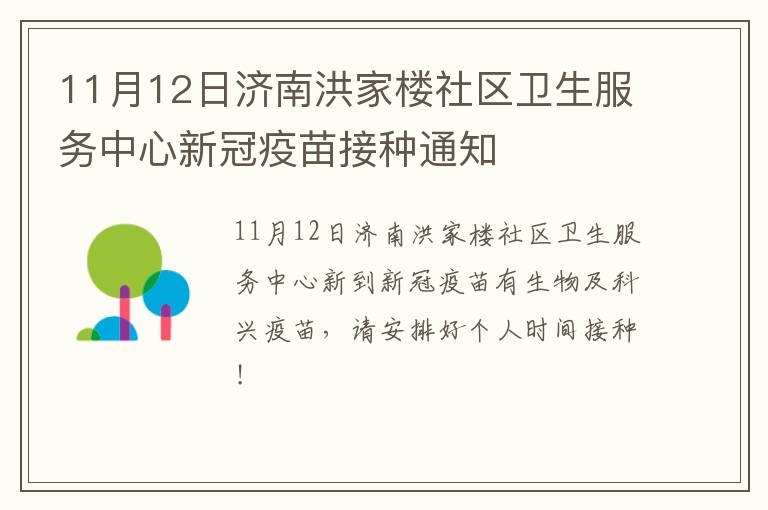 11月12日济南洪家楼社区卫生服务中心新冠疫苗接种通知

11月12日济南洪家楼社区卫生服务中心新到新冠疫苗有生物及科兴疫苗，请安排好个人时间接种！